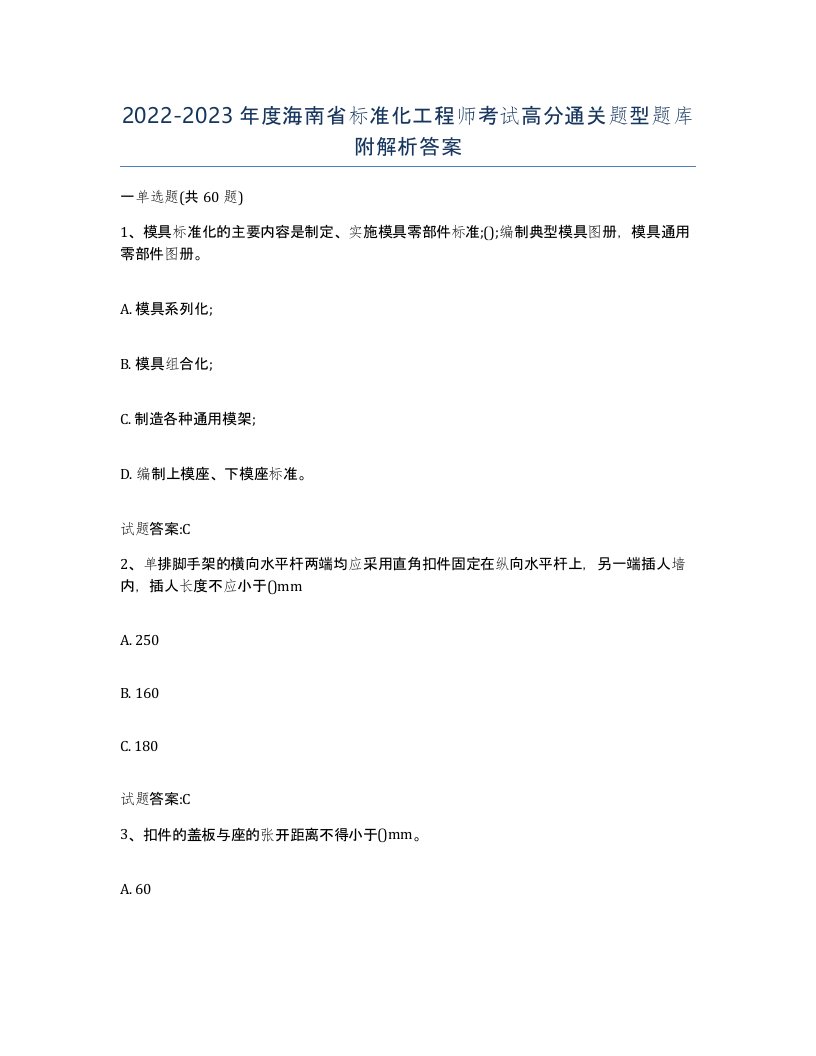 2022-2023年度海南省标准化工程师考试高分通关题型题库附解析答案

一单选题(共60题)

1、模具标准化的主要内容是制定、实施模具零部件标准;();编制典型模具图册，模具通用零部件图册。

A. 模具系列化;

B. 模具组合化;

C. 制造各种通用模架;

D. 编制上模座、下模座标准。

试题答案:C

2、单排脚手架的横向水平杆两端均应采用直角扣件固定在纵向水平杆上，另一端插人墙内，插人长度不应小于()mm

A. 250

B. 160

C. 180

试题答案:C

3、扣件的盖板与座的张开距离不得小于()mm。

A. 60